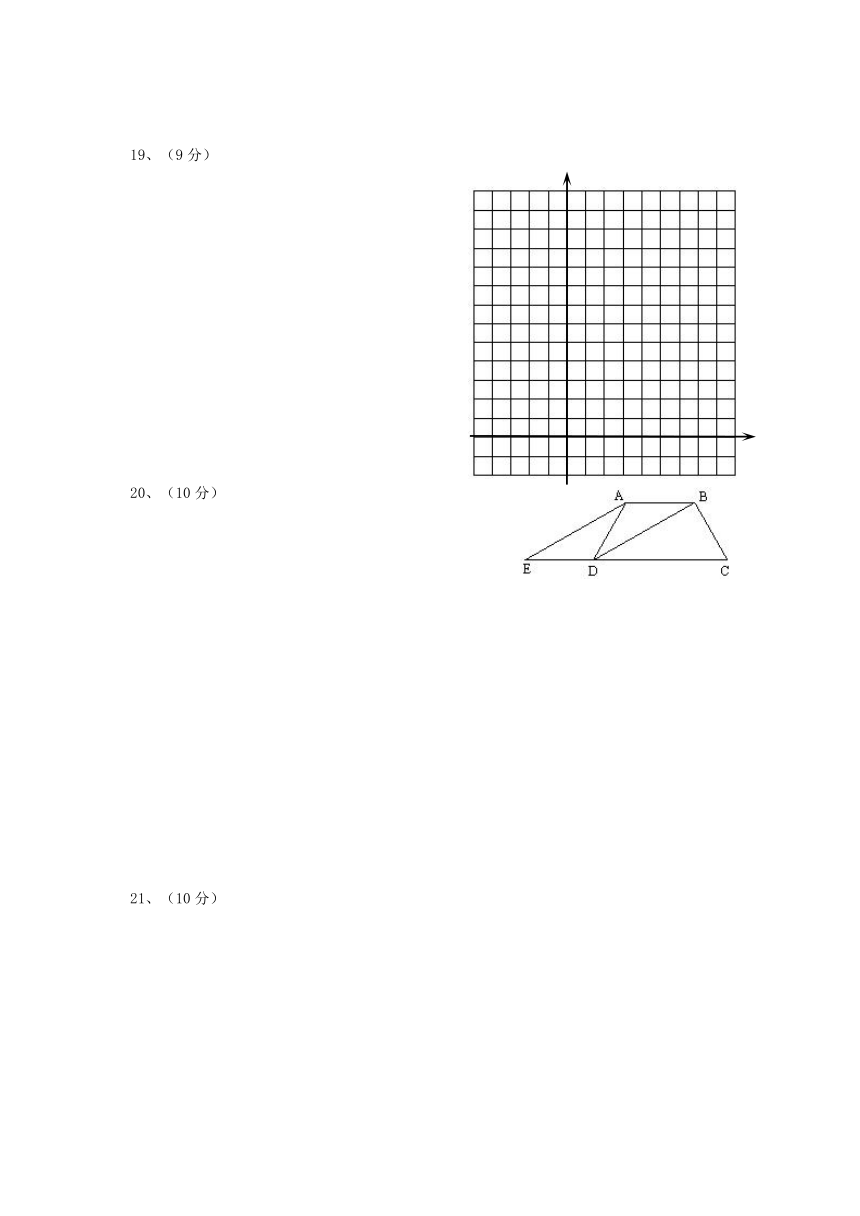 19、（9 分）

20、（10 分）

A B

E D C

21、（10 分）